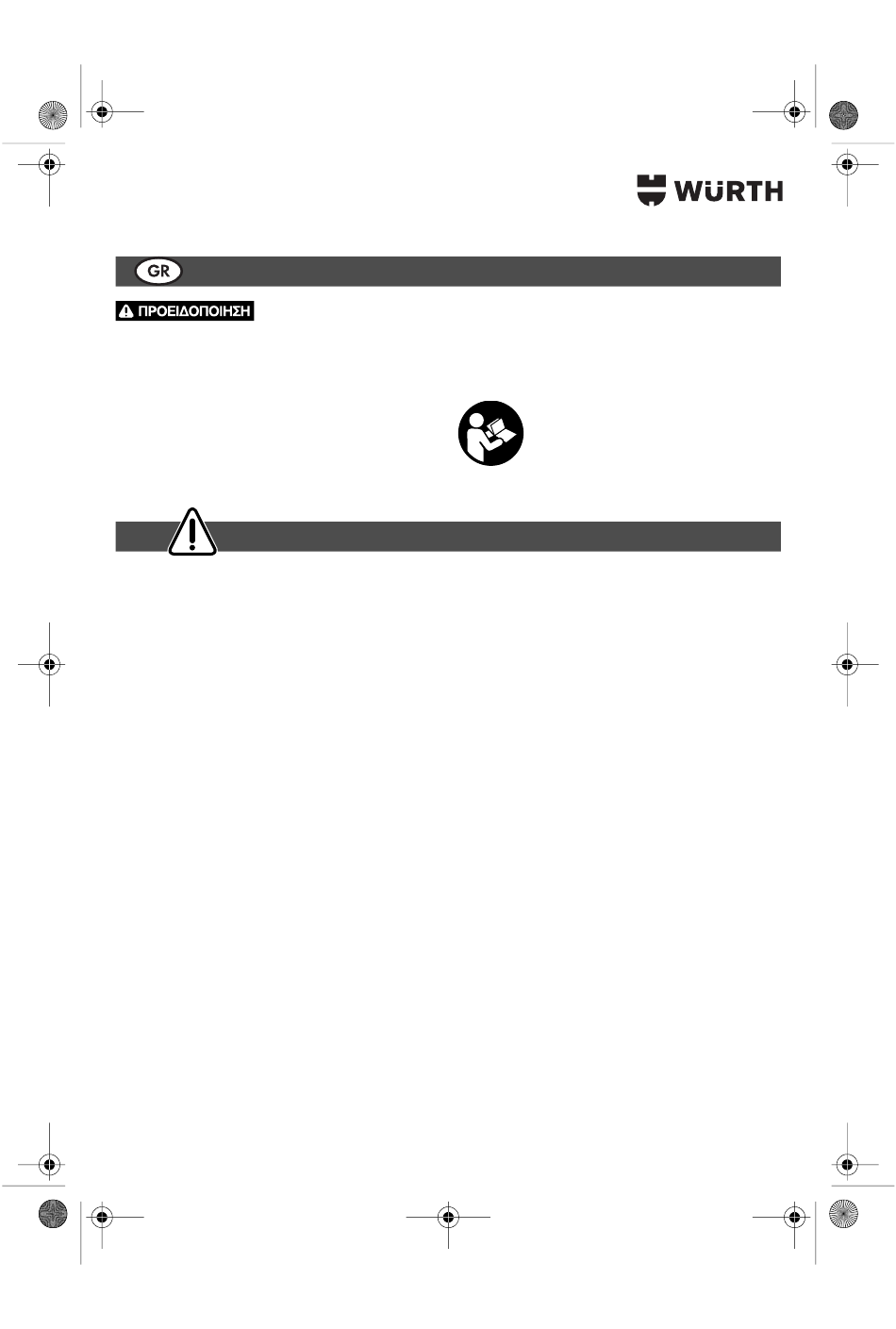 WÜRTH

GR

ΠΡΟΕΙΔΟΠΟΙΗΣΗ